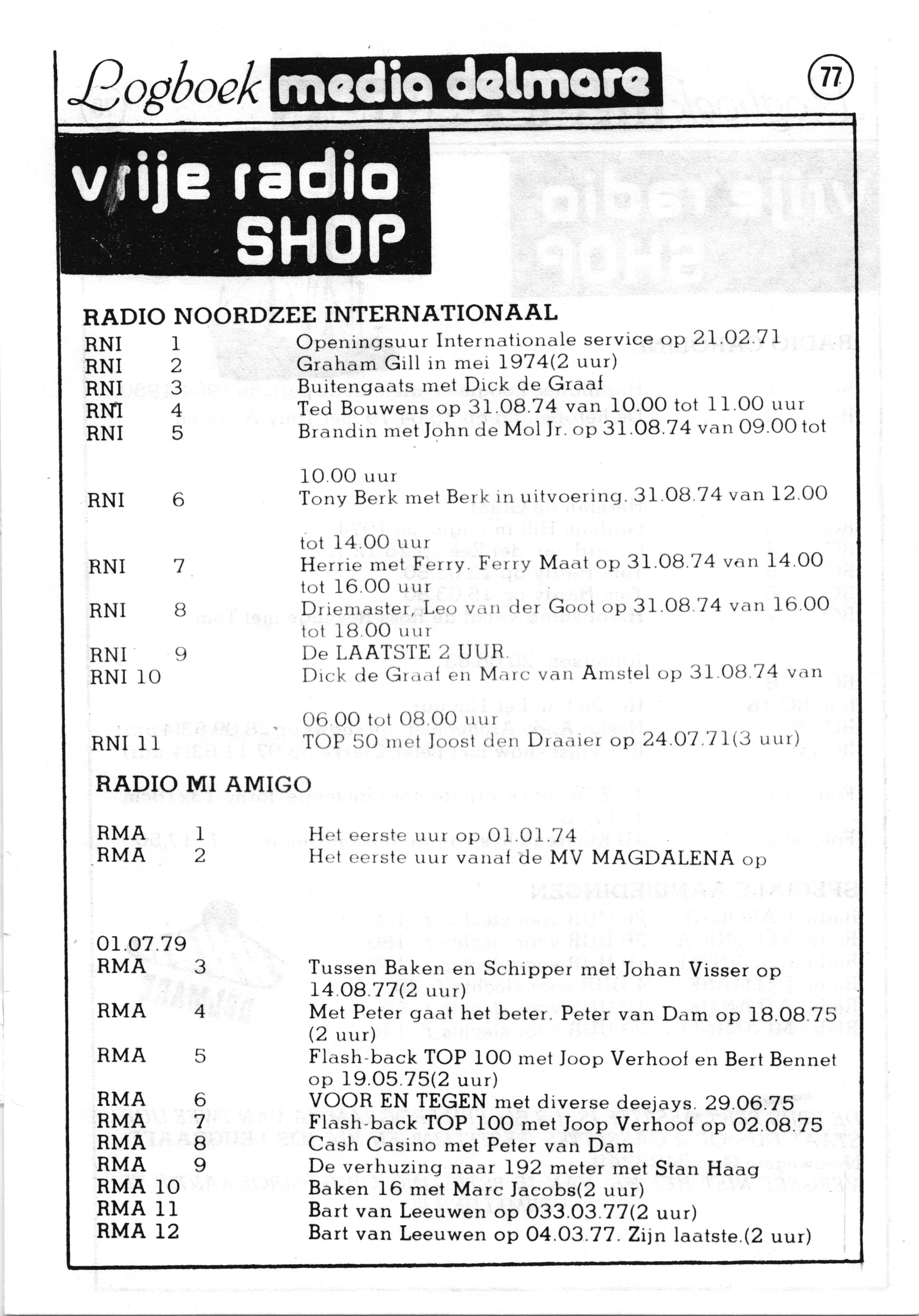 Logboek media delmare

77

vrije radio SHOP

RADIO NOORDZEE INTERNATIONAAL

RNI 1 Openingsuur Internationale service op 21.02.71
RNI 2 Graham Gill in mei 1974(2 uur)
RNI 3 Buitengaats met Dick de Graaf
RNI 4 Ted Bouwens op 31.08.74 van 10.00 tot 11.00 uur
RNI 5 Brandin met John de Mol Jr. op 31.08.74 van 09.00 tot 10.00 uur
RNI 6 Tony Berk met Berk in uitvoering. 31.08.74 van 12.00 tot 14.00 uur
RNI 7 Herrie met Ferry. Ferry Maat op 31.08.74 van 14.00 tot 16.00 uur
RNI 8 Driemaster, Leo van der Goot op 31.08.74 van 16.00 tot 18.00 uur
RNI 9 De LAATSTE 2 UUR.
RNI 10 Dick de Graaf en Marc van Amstel op 31.08.74 van 06.00 tot 08.00 uur
RNI 11 TOP 50 met Joost den Draaier op 24.07.71(3 uur)

RADIO MI AMIGO

RMA 1 Het eerste uur op 01.01.74
RMA 2 Het eerste uur vanaf de MV MAGDALENA op 01.07.79
RMA 3 Tussen Baken en Schipper met Johan Visser op 14.08.77(2 uur)
RMA 4 Met Peter gaat het beter. Peter van Dam op 18.08.75 (2 uur)
RMA 5 Flash-back TOP 100 met Joop Verhoof en Bert Bennet op 19.05.75(2 uur)
RMA 6 VOOR EN TEGEN met diverse deejays. 29.06.75
RMA 7 Flash-back TOP 100 met Joop Verhoof op 02.08.75
RMA 8 Cash Casino met Peter van Dam
RMA 9 De verhuzing naar 192 meter met Stan Haag
RMA 10 Baken 16 met Marc Jacobs(2 uur)
RMA 11 Bart van Leeuwen op 033.03.77(2 uur)
RMA 12 Bart van Leeuwen op 04.03.77. Zijn laatste.(2 uur)